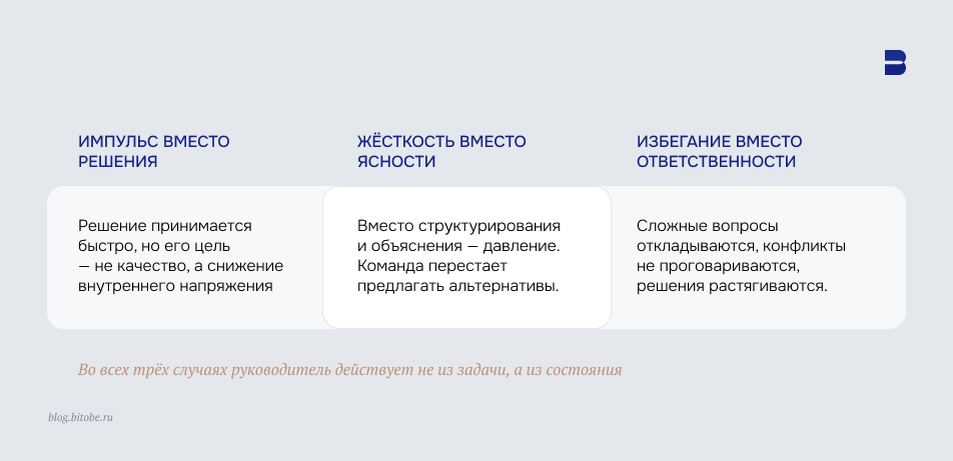 ИМПУЛЬС ВМЕСТО РЕШЕНИЯ

Решение принимается быстро, но его цель — не качество, а снижение внутреннего напряжения

ЖЁСТКОСТЬ ВМЕСТО ЯСНОСТИ

Вместо структурирования и объяснения — давление. Команда перестает предлагать альтернативы.

ИЗБЕГАНИЕ ВМЕСТО ОТВЕТСТВЕННОСТИ

Сложные вопросы откладываются, конфликты не проговариваются, решения растягиваются.

Во всех трёх случаях руководитель действует не из задачи, а из состояния

blog.bitobe.ru